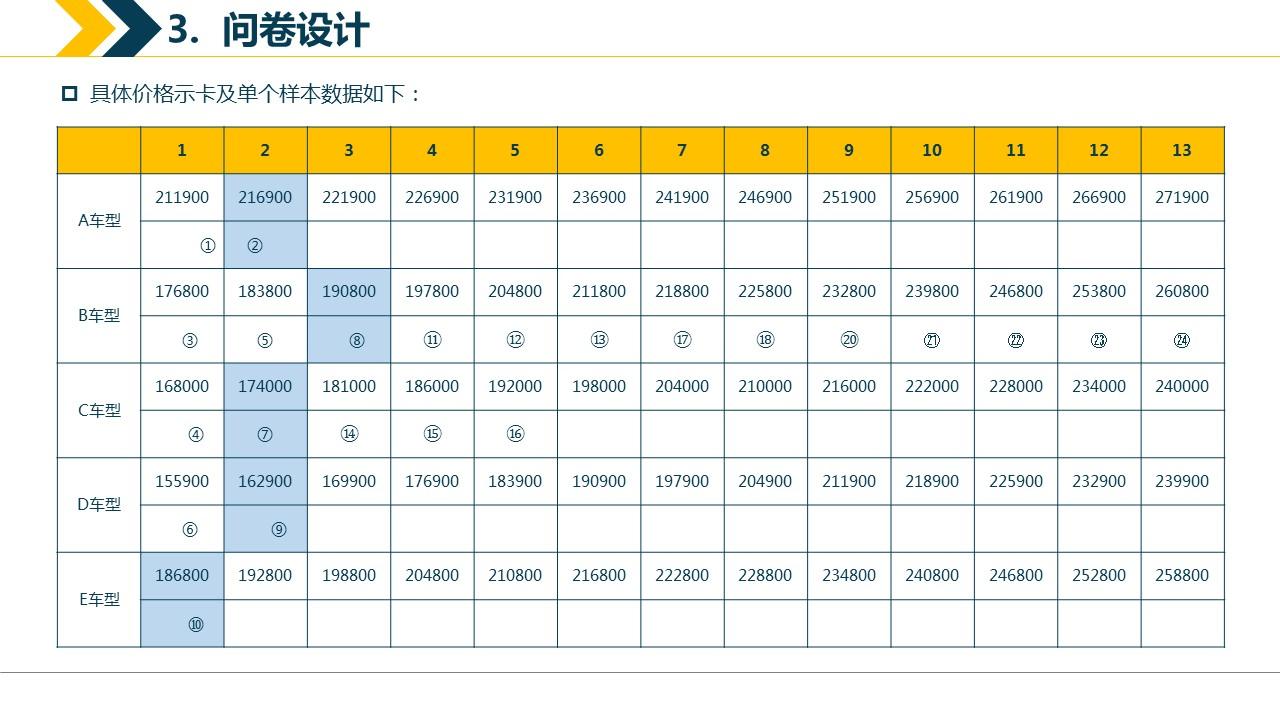 3. 问卷设计

具体价格示卡及单个样本数据如下：

| | 1 | 2 | 3 | 4 | 5 | 6 | 7 | 8 | 9 | 10 | 11 | 12 | 13 |
|---|---|---|---|---|---|---|---|---|---|---|---|---|---|
| A车型 | 211900 | 216900 | 221900 | 226900 | 231900 | 236900 | 241900 | 246900 | 251900 | 256900 | 261900 | 266900 | 271900 |
| | ① | ② | | | | | | | | | | | |
| B车型 | 176800 | 183800 | 190800 | 197800 | 204800 | 211800 | 218800 | 225800 | 232800 | 239800 | 246800 | 253800 | 260800 |
| | ③ | ⑤ | ⑧ | ⑪ | ⑫ | ⑬ | ⑰ | ⑱ | ⑳ | ㉑ | ㉒ | ㉓ | ㉔ |
| C车型 | 168000 | 174000 | 181000 | 186000 | 192000 | 198000 | 204000 | 210000 | 216000 | 222000 | 228000 | 234000 | 240000 |
| | ④ | ⑦ | ⑭ | ⑮ | ⑯ | | | | | | | | |
| D车型 | 155900 | 162900 | 169900 | 176900 | 183900 | 190900 | 197900 | 204900 | 211900 | 218900 | 225900 | 232900 | 239900 |
| | ⑥ | ⑨ | | | | | | | | | | | |
| E车型 | 186800 | 192800 | 198800 | 204800 | 210800 | 216800 | 222800 | 228800 | 234800 | 240800 | 246800 | 252800 | 258800 |
| | ⑩ | | | | | | | | | | | | |